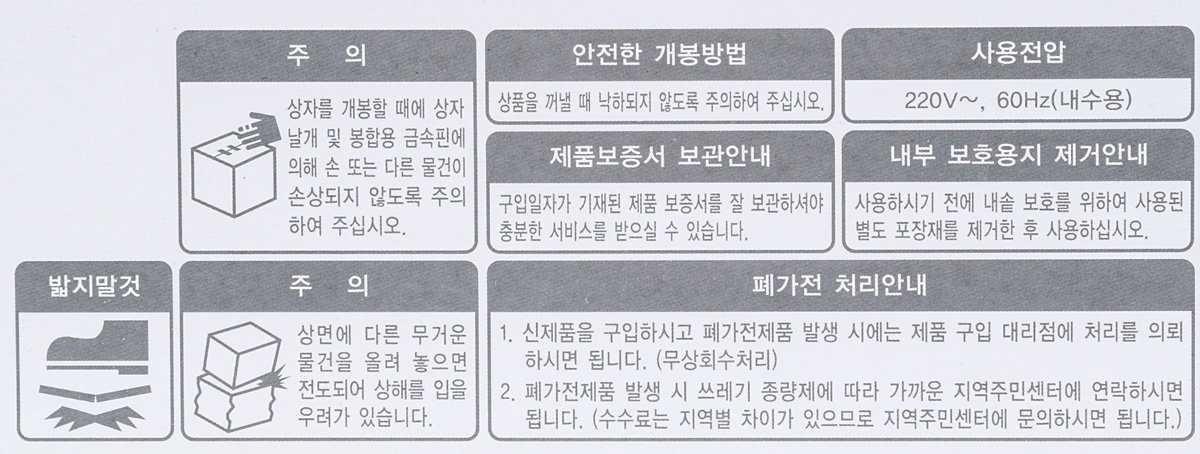 주 의

상자를 개봉할 때에 상자 날개 및 봉합용 금속핀에 의해 손 또는 다른 물건이 손상되지 않도록 주의하여 주십시오.

안전한 개봉방법

상품을 꺼낼 때 낙하되지 않도록 주의하여 주십시오.

사용전압

220V~, 60Hz(내수용)

제품보증서 보관안내

구입일자가 기재된 제품 보증서를 잘 보관하셔야 충분한 서비스를 받으실 수 있습니다.

내부 보호용지 제거안내

사용하시기 전에 내솥 보호를 위하여 사용된 별도 포장재를 제거한 후 사용하십시오.

밟지말것

주 의

상면에 다른 무거운 물건을 올려 놓으면 전도되어 상해를 입을 우려가 있습니다.

폐가전 처리안내

1. 신제품을 구입하시고 폐가전제품 발생 시에는 제품 구입 대리점에 처리를 의뢰하시면 됩니다. (무상회수처리)
2. 폐가전제품 발생 시 쓰레기 종량제에 따라 가까운 지역주민센터에 연락하시면 됩니다. (수수료는 지역별 차이가 있으므로 지역주민센터에 문의하시면 됩니다.)